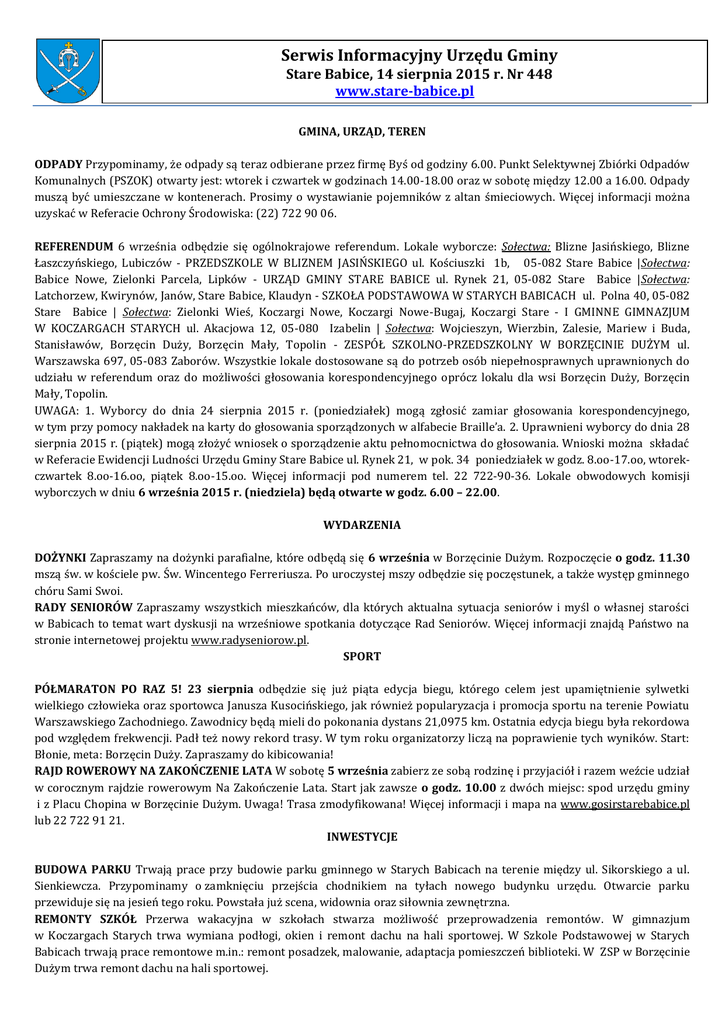 Serwis Informacyjny Urzędu Gminy
Stare Babice, 14 sierpnia 2015 r. Nr 448
www.stare-babice.pl

GMINA, URZĄD, TEREN

ODPADY Przypominamy, że odpady są teraz odbierane przez firmę Byś od godziny 6.00. Punkt Selektywnej Zbiórki Odpadów Komunalnych (PSZOK) otwarty jest: wtorek i czwartek w godzinach 14.00-18.00 oraz w sobotę między 12.00 a 16.00. Odpady muszą być umieszczane w kontenerach. Prosimy o wystawianie pojemników z altan śmieciowych. Więcej informacji można uzyskać w Referacie Ochrony Środowiska: (22) 722 90 06.

REFERENDUM 6 września odbędzie się ogólnokrajowe referendum. Lokale wyborcze: Sołectwa: Blizne Jasińskiego, Blizne Łaszczyńskiego, Lubiczów - PRZEDSZKOLE W BLIZNEM JASIŃSKIEGO ul. Kościuszki 1b, 05-082 Stare Babice |Sołectwa: Babice Nowe, Zielonki Parcela, Lipków - URZĄD GMINY STARE BABICE ul. Rynek 21, 05-082 Stare Babice |Sołectwa: Latchorzew, Kwirynów, Janów, Stare Babice, Klaudyn - SZKOŁA PODSTAWOWA W STARYCH BABICACH ul. Polna 40, 05-082 Stare Babice | Sołectwa: Zielonki Wieś, Koczargi Nowe, Koczargi Nowe-Bugaj, Koczargi Stare - I GMINNE GIMNAZJUM W KOCZARGACH STARYCH ul. Akacjowa 12, 05-080 Izabelin | Sołectwa: Wojcieszyn, Wierzbin, Zalesie, Mariew i Buda, Stanisławów, Borzęcin Duży, Borzęcin Mały, Topolin - ZESPÓŁ SZKOLNO-PRZEDSZKOLNY W BORZĘCINIE DUŻYM ul. Warszawska 697, 05-083 Zaborów. Wszystkie lokale dostosowane są do potrzeb osób niepełnosprawnych uprawnionych do udziału w referendum oraz do możliwości głosowania korespondencyjnego oprócz lokalu dla wsi Borzęcin Duży, Borzęcin Mały, Topolin.
UWAGA: 1. Wyborcy do dnia 24 sierpnia 2015 r. (poniedziałek) mogą zgłosić zamiar głosowania korespondencyjnego, w tym przy pomocy nakładek na karty do głosowania sporządzonych w alfabecie Braille'a. 2. Uprawnieni wyborcy do dnia 28 sierpnia 2015 r. (piątek) mogą złożyć wniosek o sporządzenie aktu pełnomocnictwa do głosowania. Wnioski można składać w Referacie Ewidencji Ludności Urzędu Gminy Stare Babice ul. Rynek 21, w pok. 34 poniedziałek w godz. 8.oo-17.oo, wtorek-czwartek 8.oo-16.oo, piątek 8.oo-15.oo. Więcej informacji pod numerem tel. 22 722-90-36. Lokale obwodowych komisji wyborczych w dniu 6 września 2015 r. (niedziela) będą otwarte w godz. 6.00 – 22.00.

WYDARZENIA

DOŻYNKI Zapraszamy na dożynki parafialne, które odbędą się 6 września w Borzęcinie Dużym. Rozpoczęcie o godz. 11.30 mszą św. w kościele pw. Św. Wincentego Ferreriusza. Po uroczystej mszy odbędzie się poczęstunek, a także występ gminnego chóru Sami Swoi.
RADY SENIORÓW Zapraszamy wszystkich mieszkańców, dla których aktualna sytuacja seniorów i myśl o własnej starości w Babicach to temat wart dyskusji na wrześniowe spotkania dotyczące Rad Seniorów. Więcej informacji znajdą Państwo na stronie internetowej projektu www.radyseniorow.pl.

SPORT

PÓŁMARATON PO RAZ 5! 23 sierpnia odbędzie się już piąta edycja biegu, którego celem jest upamiętnienie sylwetki wielkiego człowieka oraz sportowca Janusza Kusocińskiego, jak również popularyzacja i promocja sportu na terenie Powiatu Warszawskiego Zachodniego. Zawodnicy będą mieli do pokonania dystans 21,0975 km. Ostatnia edycja biegu była rekordowa pod względem frekwencji. Padł też nowy rekord trasy. W tym roku organizatorzy liczą na poprawienie tych wyników. Start: Błonie, meta: Borzęcin Duży. Zapraszamy do kibicowania!
RAJD ROWEROWY NA ZAKOŃCZENIE LATA W sobotę 5 września zabierz ze sobą rodzinę i przyjaciół i razem weźcie udział w corocznym rajdzie rowerowym Na Zakończenie Lata. Start jak zawsze o godz. 10.00 z dwóch miejsc: spod urzędu gminy i z Placu Chopina w Borzęcinie Dużym. Uwaga! Trasa zmodyfikowana! Więcej informacji i mapa na www.gosirstarebabice.pl lub 22 722 91 21.

INWESTYCJE

BUDOWA PARKU Trwają prace przy budowie parku gminnego w Starych Babicach na terenie między ul. Sikorskiego a ul. Sienkiewcza. Przypominamy o zamknięciu przejścia chodnikiem na tyłach nowego budynku urzędu. Otwarcie parku przewiduje się na jesień tego roku. Powstała już scena, widownia oraz siłownia zewnętrzna.
REMONTY SZKÓŁ Przerwa wakacyjna w szkołach stwarza możliwość przeprowadzenia remontów. W gimnazjum w Koczargach Starych trwa wymiana podłogi, okien i remont dachu na hali sportowej. W Szkole Podstawowej w Starych Babicach trwają prace remontowe m.in.: remont posadzek, malowanie, adaptacja pomieszczeń biblioteki. W ZSP w Borzęcinie Dużym trwa remont dachu na hali sportowej.